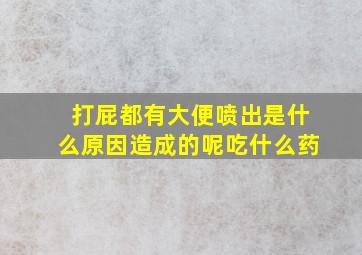 打屁都有大便喷出是什么原因造成的呢吃什么药